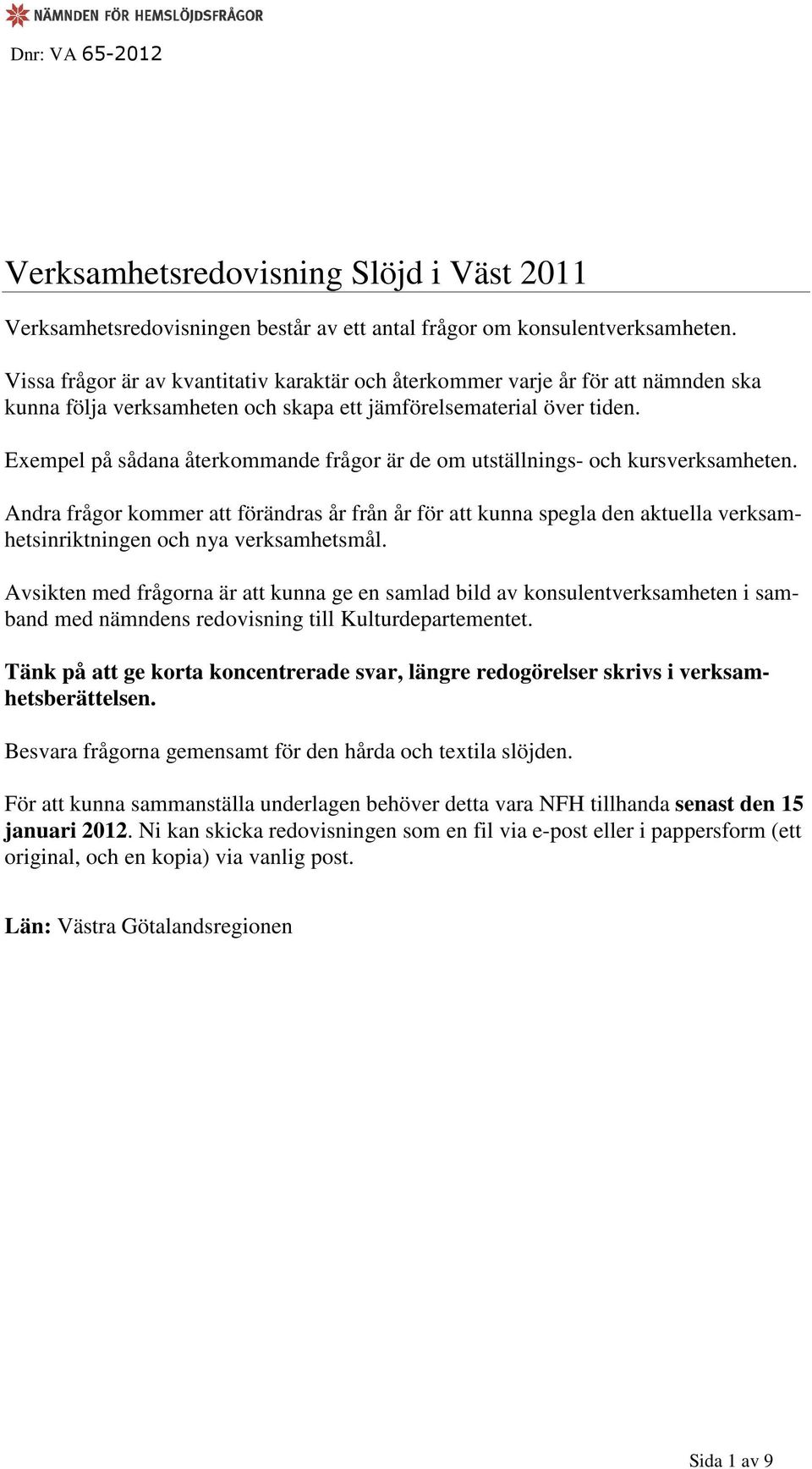 NÄMNDEN FÖR HEMSLÖJDSFRÅGOR

Dnr: VA 65-2012

Verksamhetsredovisning Slöjd i Väst 2011

Verksamhetsredovisningen består av ett antal frågor om konsulentverksamheten.

Vissa frågor är av kvantitativ karaktär och återkommer varje år för att nämnden ska kunna följa verksamheten och skapa ett jämförelsematerial över tiden.

Exempel på sådana återkommande frågor är de om utställnings- och kursverksamheten.

Andra frågor kommer att förändras år från år för att kunna spegla den aktuella verksamhetsinriktningen och nya verksamhetsmål.

Avsikten med frågorna är att kunna ge en samlad bild av konsulentverksamheten i samband med nämndens redovisning till Kulturdepartementet.

Tänk på att ge korta koncentrerade svar, längre redogörelser skrivs i verksamhetsberättelsen.

Besvara frågorna gemensamt för den hårda och textila slöjden.

För att kunna sammanställa underlagen behöver detta vara NFH tillhanda senast den 15 januari 2012. Ni kan skicka redovisningen som en fil via e-post eller i pappersform (ett original, och en kopia) via vanlig post.

Län: Västra Götalandsregionen

Sida 1 av 9